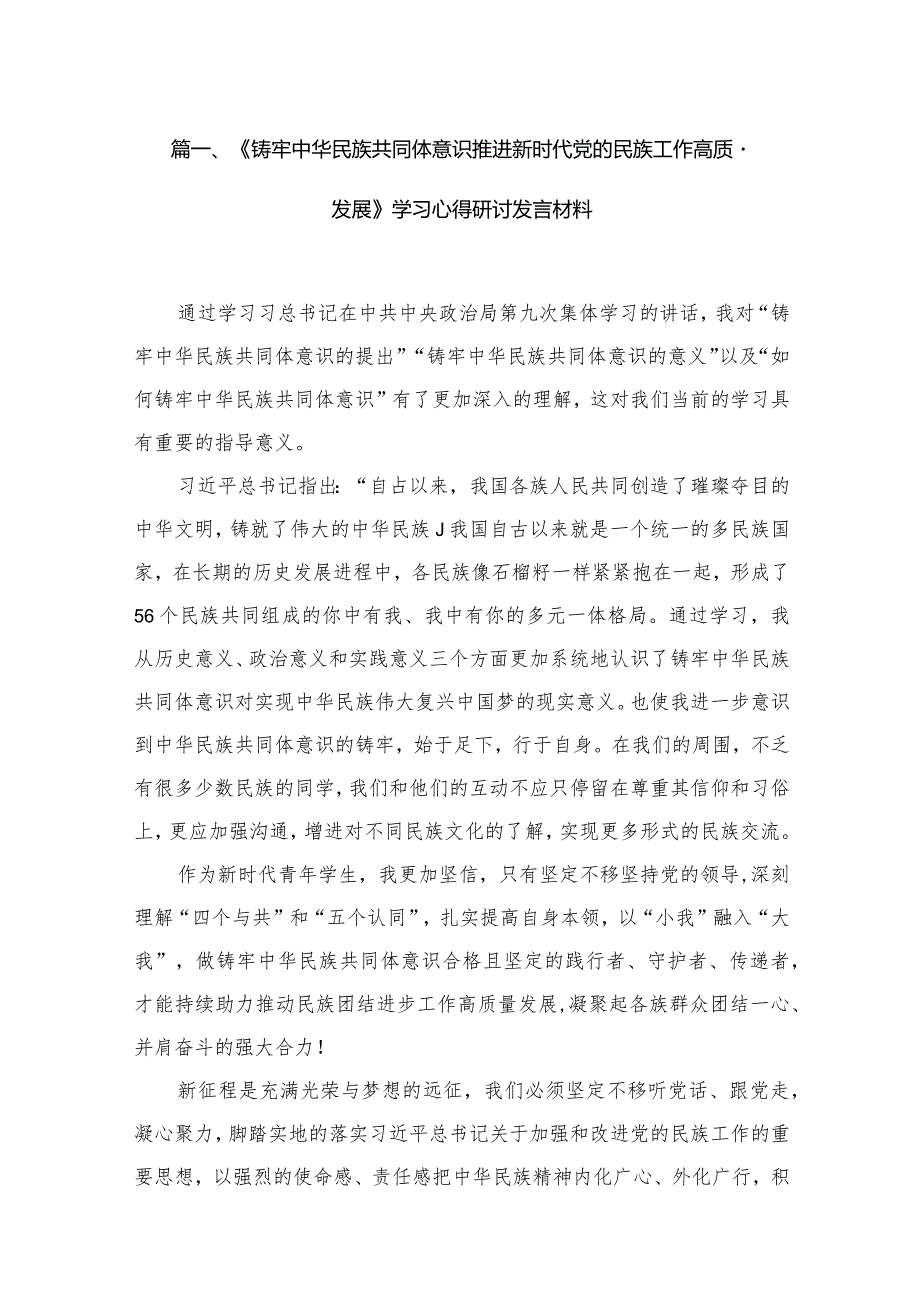 篇一、《铸牢中华民族共同体意识推进新时代党的民族工作高质·发展》学习心得研讨发言材料

通过学习习总书记在中共中央政治局第九次集体学习的讲话，我对“铸牢中华民族共同体意识的提出”“铸牢中华民族共同体意识的意义”以及“如何铸牢中华民族共同体意识”有了更加深入的理解，这对我们当前的学习具有重要的指导意义。

习近平总书记指出：“自古以来，我国各族人民共同创造了璀璨夺目的中华文明，铸就了伟大的中华民族J我国自古以来就是一个统一的多民族国家，在长期的历史发展进程中，各民族像石榴籽一样紧紧抱在一起，形成了56个民族共同组成的你中有我、我中有你的多元一体格局。通过学习，我从历史意义、政治意义和实践意义三个方面更加系统地认识了铸牢中华民族共同体意识对实现中华民族伟大复兴中国梦的现实意义。也使我进一步意识到中华民族共同体意识的铸牢，始于足下，行于自身。在我们的周围，不乏有很多少数民族的同学，我们和他们的互动不应只停留在尊重其信仰和习俗上，更应加强沟通，增进对不同民族文化的了解，实现更多形式的民族交流。

作为新时代青年学生，我更加坚信，只有坚定不移坚持党的领导，深刻理解“四个与共”和“五个认同”，扎实提高自身本领，以“小我”融入“大我”，做铸牢中华民族共同体意识合格且坚定的践行者、守护者、传递者，才能持续助力推动民族团结进步工作高质量发展，凝聚起各族群众团结一心、并肩奋斗的强大合力！

新征程是充满光荣与梦想的远征，我们必须坚定不移听党话、跟党走，凝心聚力，脚踏实地的落实习近平总书记关于加强和改进党的民族工作的重要思想，以强烈的使命感、责任感把中华民族精神内化广心、外化广行，积